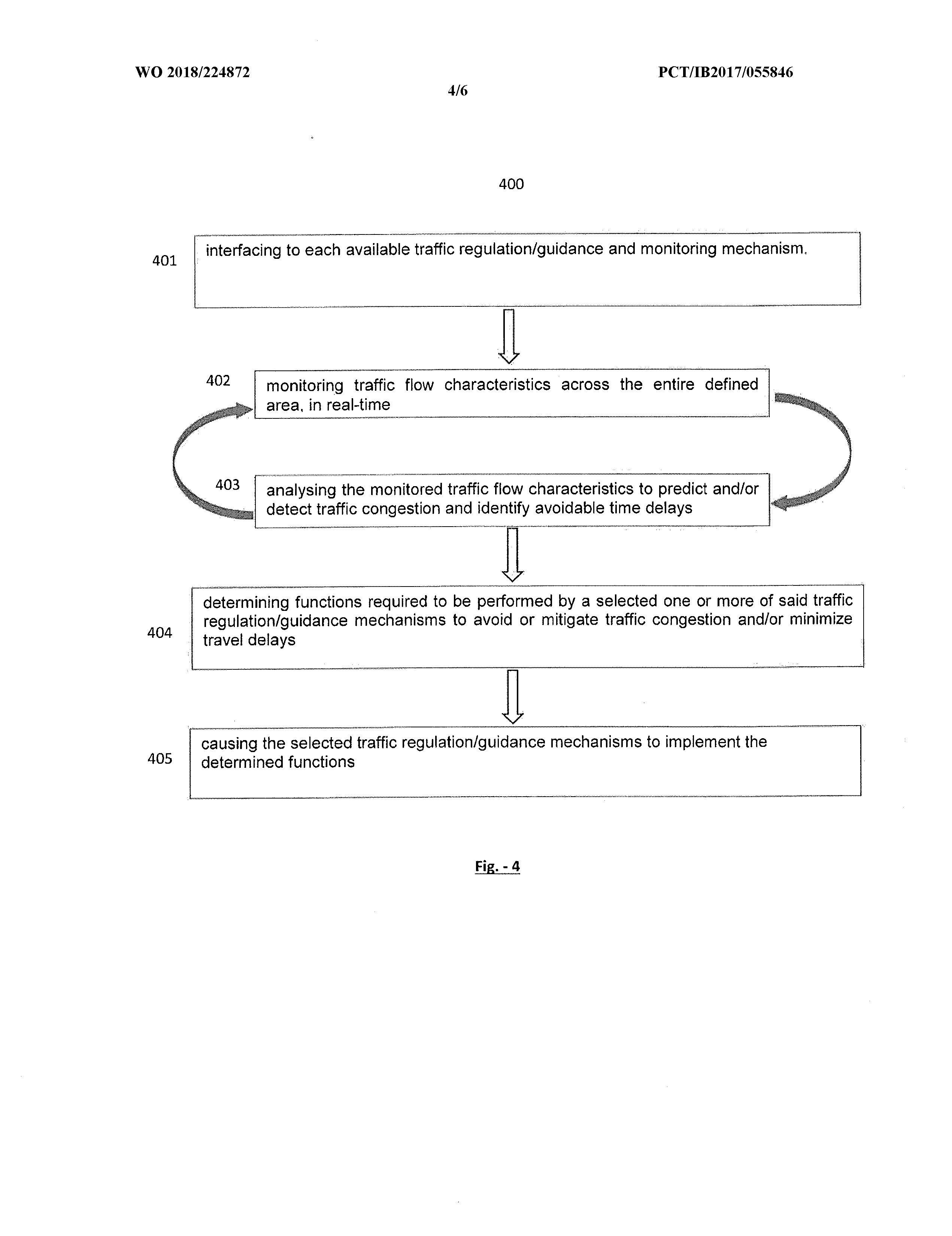 WO 2018/224872

PCT/IB2017/055846

4/6

400

401

interfacing to each available traffic regulation/guidance and monitoring mechanism.

402

monitoring traffic flow characteristics across the entire defined area, in real-time

403

analysing the monitored traffic flow characteristics to predict and/or detect traffic congestion and identify avoidable time delays

404

determining functions required to be performed by a selected one or more of said traffic regulation/guidance mechanisms to avoid or mitigate traffic congestion and/or minimize travel delays

405

causing the selected traffic regulation/guidance mechanisms to implement the determined functions

Fig. - 4